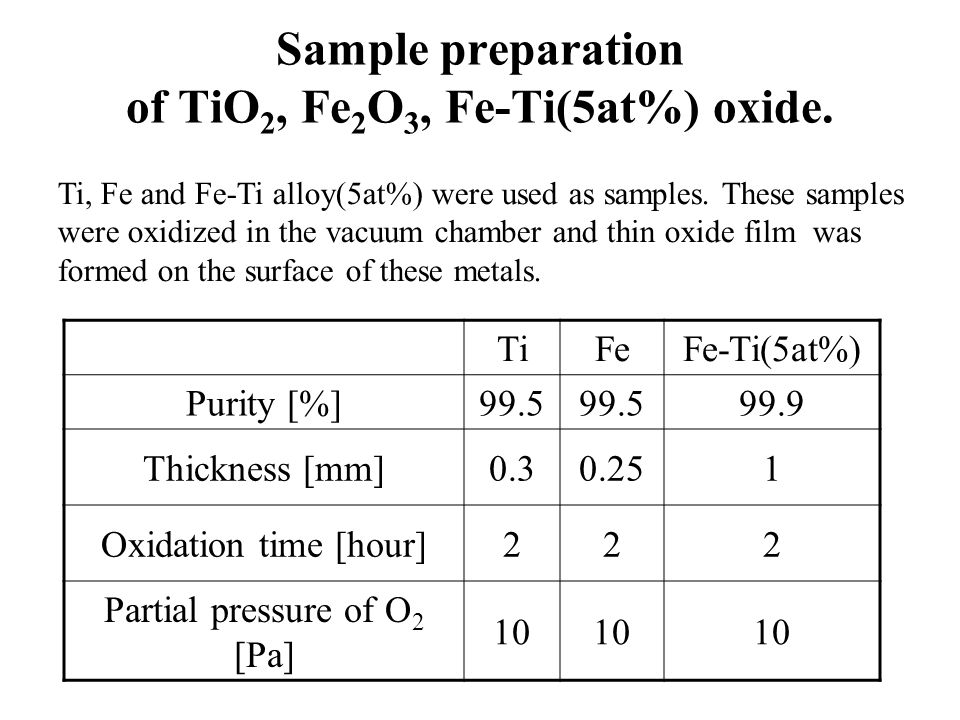 Sample preparation
of $TiO_2$, $Fe_2O_3$, Fe-Ti(5at%) oxide.

Ti, Fe and Fe-Ti alloy(5at%) were used as samples. These samples were oxidized in the vacuum chamber and thin oxide film was formed on the surface of these metals.

| | Ti | Fe | Fe-Ti(5at%) |
|---|---|---|---|
| Purity [%] | 99.5 | 99.5 | 99.9 |
| Thickness [mm] | 0.3 | 0.25 | 1 |
| Oxidation time [hour] | 2 | 2 | 2 |
| Partial pressure of $O_2$ [Pa] | 10 | 10 | 10 |